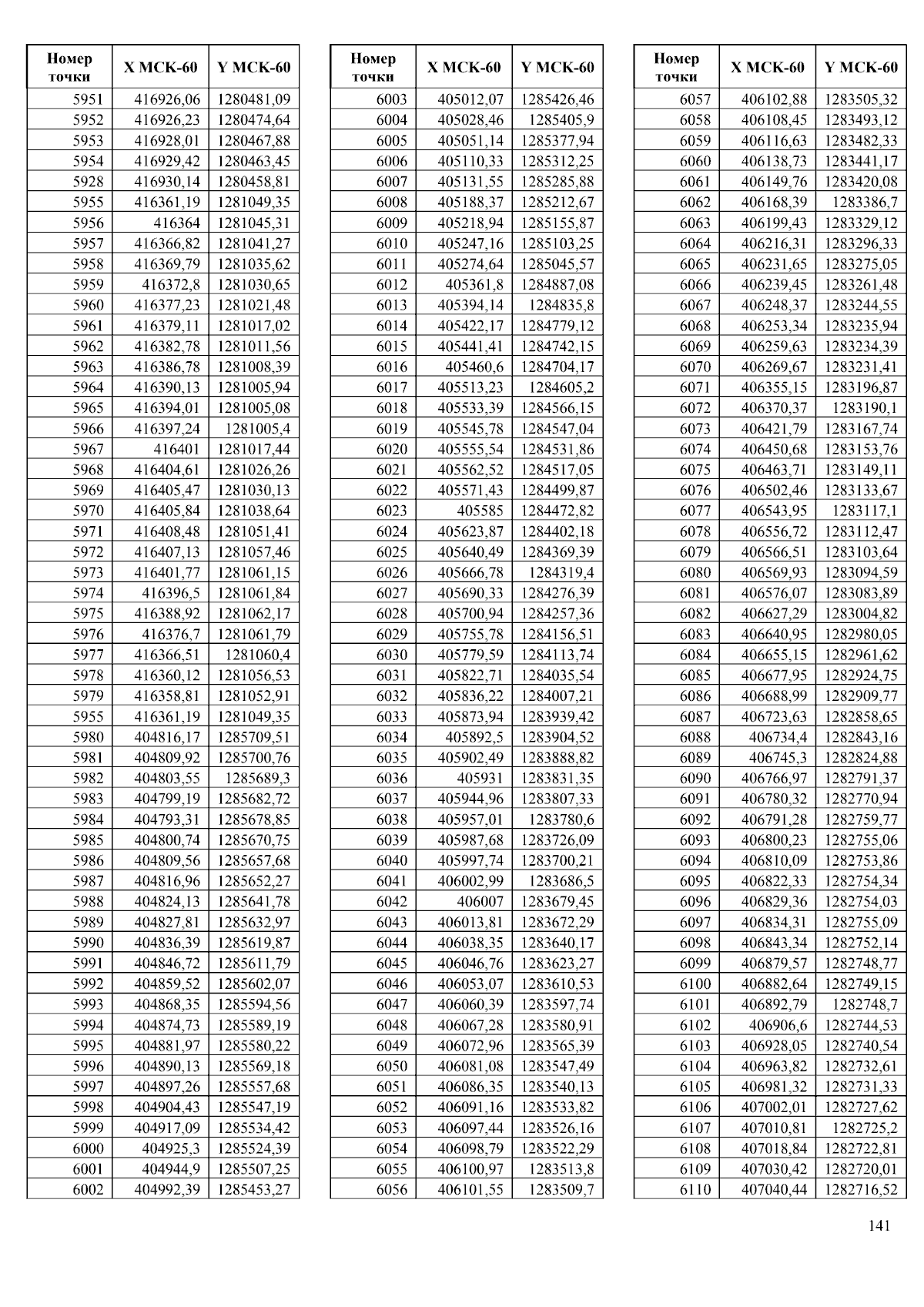 | Номер точки | X МСК-60 | Y МСК-60 |
|---|---|---|
| 5951 | 416926,06 | 1280481,09 |
| 5952 | 416926,23 | 1280474,64 |
| 5953 | 416928,01 | 1280467,88 |
| 5954 | 416929,42 | 1280463,45 |
| 5928 | 416930,14 | 1280458,81 |
| 5955 | 416361,19 | 1281049,35 |
| 5956 | 416364 | 1281045,31 |
| 5957 | 416366,82 | 1281041,27 |
| 5958 | 416369,79 | 1281035,62 |
| 5959 | 416372,8 | 1281030,65 |
| 5960 | 416377,23 | 1281021,48 |
| 5961 | 416379,11 | 1281017,02 |
| 5962 | 416382,78 | 1281011,56 |
| 5963 | 416386,78 | 1281008,39 |
| 5964 | 416390,13 | 1281005,94 |
| 5965 | 416394,01 | 1281005,08 |
| 5966 | 416397,24 | 1281005,4 |
| 5967 | 416401 | 1281017,44 |
| 5968 | 416404,61 | 1281026,26 |
| 5969 | 416405,47 | 1281030,13 |
| 5970 | 416405,84 | 1281038,64 |
| 5971 | 416408,48 | 1281051,41 |
| 5972 | 416407,13 | 1281057,46 |
| 5973 | 416401,77 | 1281061,15 |
| 5974 | 416396,5 | 1281061,84 |
| 5975 | 416388,92 | 1281062,17 |
| 5976 | 416376,7 | 1281061,79 |
| 5977 | 416366,51 | 1281060,4 |
| 5978 | 416360,12 | 1281056,53 |
| 5979 | 416358,81 | 1281052,91 |
| 5955 | 416361,19 | 1281049,35 |
| 5980 | 404816,17 | 1285709,51 |
| 5981 | 404809,92 | 1285700,76 |
| 5982 | 404803,55 | 1285689,3 |
| 5983 | 404799,19 | 1285682,72 |
| 5984 | 404793,31 | 1285678,85 |
| 5985 | 404800,74 | 1285670,75 |
| 5986 | 404809,56 | 1285657,68 |
| 5987 | 404816,96 | 1285652,27 |
| 5988 | 404824,13 | 1285641,78 |
| 5989 | 404827,81 | 1285632,97 |
| 5990 | 404836,39 | 1285619,87 |
| 5991 | 404846,72 | 1285611,79 |
| 5992 | 404859,52 | 1285602,07 |
| 5993 | 404868,35 | 1285594,56 |
| 5994 | 404874,73 | 1285589,19 |
| 5995 | 404881,97 | 1285580,22 |
| 5996 | 404890,13 | 1285569,18 |
| 5997 | 404897,26 | 1285557,68 |
| 5998 | 404904,43 | 1285547,19 |
| 5999 | 404917,09 | 1285534,42 |
| 6000 | 404925,3 | 1285524,39 |
| 6001 | 404944,9 | 1285507,25 |
| 6002 | 404992,39 | 1285453,27 |

| Номер точки | X МСК-60 | Y МСК-60 |
|---|---|---|
| 6003 | 405012,07 | 1285426,46 |
| 6004 | 405028,46 | 1285405,9 |
| 6005 | 405051,14 | 1285377,94 |
| 6006 | 405110,33 | 1285312,25 |
| 6007 | 405131,55 | 1285285,88 |
| 6008 | 405188,37 | 1285212,67 |
| 6009 | 405218,94 | 1285155,87 |
| 6010 | 405247,16 | 1285103,25 |
| 6011 | 405274,64 | 1285045,57 |
| 6012 | 405361,8 | 1284887,08 |
| 6013 | 405394,14 | 1284835,8 |
| 6014 | 405422,17 | 1284779,12 |
| 6015 | 405441,41 | 1284742,15 |
| 6016 | 405460,6 | 1284704,17 |
| 6017 | 405513,23 | 1284605,2 |
| 6018 | 405533,39 | 1284566,15 |
| 6019 | 405545,78 | 1284547,04 |
| 6020 | 405555,54 | 1284531,86 |
| 6021 | 405562,52 | 1284517,05 |
| 6022 | 405571,43 | 1284499,87 |
| 6023 | 405585 | 1284472,82 |
| 6024 | 405623,87 | 1284402,18 |
| 6025 | 405640,49 | 1284369,39 |
| 6026 | 405666,78 | 1284319,4 |
| 6027 | 405690,33 | 1284276,39 |
| 6028 | 405700,94 | 1284257,36 |
| 6029 | 405755,78 | 1284156,51 |
| 6030 | 405779,59 | 1284113,74 |
| 6031 | 405822,71 | 1284035,54 |
| 6032 | 405836,22 | 1284007,21 |
| 6033 | 405873,94 | 1283939,42 |
| 6034 | 405892,5 | 1283904,52 |
| 6035 | 405902,49 | 1283888,82 |
| 6036 | 405931 | 1283831,35 |
| 6037 | 405944,96 | 1283807,33 |
| 6038 | 405957,01 | 1283780,6 |
| 6039 | 405987,68 | 1283726,09 |
| 6040 | 405997,74 | 1283700,21 |
| 6041 | 406002,99 | 1283686,5 |
| 6042 | 406007 | 1283679,45 |
| 6043 | 406013,81 | 1283672,29 |
| 6044 | 406038,35 | 1283640,17 |
| 6045 | 406046,76 | 1283623,27 |
| 6046 | 406053,07 | 1283610,53 |
| 6047 | 406060,39 | 1283597,74 |
| 6048 | 406067,28 | 1283580,91 |
| 6049 | 406072,96 | 1283565,39 |
| 6050 | 406081,08 | 1283547,49 |
| 6051 | 406086,35 | 1283540,13 |
| 6052 | 406091,16 | 1283533,82 |
| 6053 | 406097,44 | 1283526,16 |
| 6054 | 406098,79 | 1283522,29 |
| 6055 | 406100,97 | 1283513,8 |
| 6056 | 406101,55 | 1283509,7 |

| Номер точки | X МСК-60 | Y МСК-60 |
|---|---|---|
| 6057 | 406102,88 | 1283505,32 |
| 6058 | 406108,45 | 1283493,12 |
| 6059 | 406116,63 | 1283482,33 |
| 6060 | 406138,73 | 1283441,17 |
| 6061 | 406149,76 | 1283420,08 |
| 6062 | 406168,39 | 1283386,7 |
| 6063 | 406199,43 | 1283329,12 |
| 6064 | 406216,31 | 1283296,33 |
| 6065 | 406231,65 | 1283275,05 |
| 6066 | 406239,45 | 1283261,48 |
| 6067 | 406248,37 | 1283244,55 |
| 6068 | 406253,34 | 1283235,94 |
| 6069 | 406259,63 | 1283234,39 |
| 6070 | 406269,67 | 1283231,41 |
| 6071 | 406355,15 | 1283196,87 |
| 6072 | 406370,37 | 1283190,1 |
| 6073 | 406421,79 | 1283167,74 |
| 6074 | 406450,68 | 1283153,76 |
| 6075 | 406463,71 | 1283149,11 |
| 6076 | 406502,46 | 1283133,67 |
| 6077 | 406543,95 | 1283117,1 |
| 6078 | 406556,72 | 1283112,47 |
| 6079 | 406566,51 | 1283103,64 |
| 6080 | 406569,93 | 1283094,59 |
| 6081 | 406576,07 | 1283083,89 |
| 6082 | 406627,29 | 1283004,82 |
| 6083 | 406640,95 | 1282980,05 |
| 6084 | 406655,15 | 1282961,62 |
| 6085 | 406677,95 | 1282924,75 |
| 6086 | 406688,99 | 1282909,77 |
| 6087 | 406723,63 | 1282858,65 |
| 6088 | 406734,4 | 1282843,16 |
| 6089 | 406745,3 | 1282824,88 |
| 6090 | 406766,97 | 1282791,37 |
| 6091 | 406780,32 | 1282770,94 |
| 6092 | 406791,28 | 1282759,77 |
| 6093 | 406800,23 | 1282755,06 |
| 6094 | 406810,09 | 1282753,86 |
| 6095 | 406822,33 | 1282754,34 |
| 6096 | 406829,36 | 1282754,03 |
| 6097 | 406834,31 | 1282755,09 |
| 6098 | 406843,34 | 1282752,14 |
| 6099 | 406879,57 | 1282748,77 |
| 6100 | 406882,64 | 1282749,15 |
| 6101 | 406892,79 | 1282748,7 |
| 6102 | 406906,6 | 1282744,53 |
| 6103 | 406928,05 | 1282740,54 |
| 6104 | 406963,82 | 1282732,61 |
| 6105 | 406981,32 | 1282731,33 |
| 6106 | 407002,01 | 1282727,62 |
| 6107 | 407010,81 | 1282725,2 |
| 6108 | 407018,84 | 1282722,81 |
| 6109 | 407030,42 | 1282720,01 |
| 6110 | 407040,44 | 1282716,52 |

141